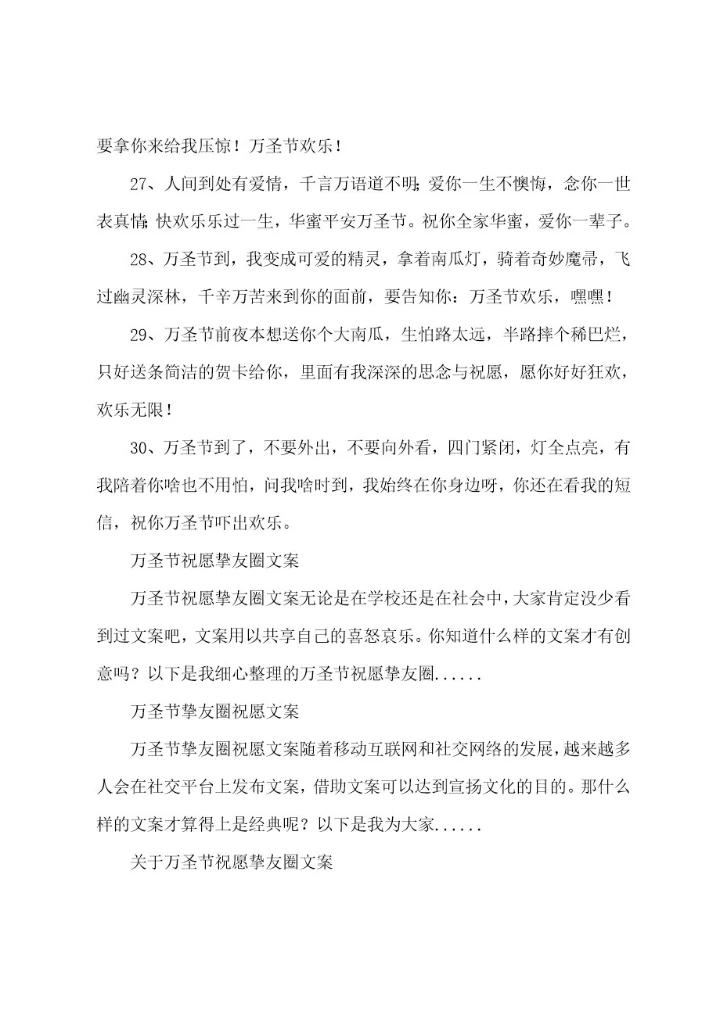 要拿你来给我压惊！万圣节欢乐！

27、人间到处有爱情，千言万语道不明；爱你一生不懊悔，念你一世表真情；快欢乐乐过一生，华蜜平安万圣节。祝你全家华蜜，爱你一辈子。

28、万圣节到，我变成可爱的精灵，拿着南瓜灯，骑着奇妙魔帚，飞过幽灵深林，千辛万苦来到你的面前，要告知你：万圣节欢乐，嘿嘿！

29、万圣节前夜本想送你个大南瓜，生怕路太远，半路摔个稀巴烂，只好送条简洁的贺卡给你，里面有我深深的思念与祝愿，愿你好好狂欢，欢乐无限！

30、万圣节到了，不要外出，不要向外看，四门紧闭，灯全点亮，有我陪着你啥也不用怕，问我啥时到，我始终在你身边呀，你还在看我的短信，祝你万圣节吓出欢乐。

万圣节祝愿挚友圈文案

万圣节祝愿挚友圈文案无论是在学校还是在社会中，大家肯定没少看到过文案吧，文案用以共享自己的喜怒哀乐。你知道什么样的文案才有创意吗？以下是我细心整理的万圣节祝愿挚友圈......

万圣节挚友圈祝愿文案

万圣节挚友圈祝愿文案随着移动互联网和社交网络的发展，越来越多人会在社交平台上发布文案，借助文案可以达到宣扬文化的目的。那什么样的文案才算得上是经典呢？以下是我为大家......

关于万圣节祝愿挚友圈文案